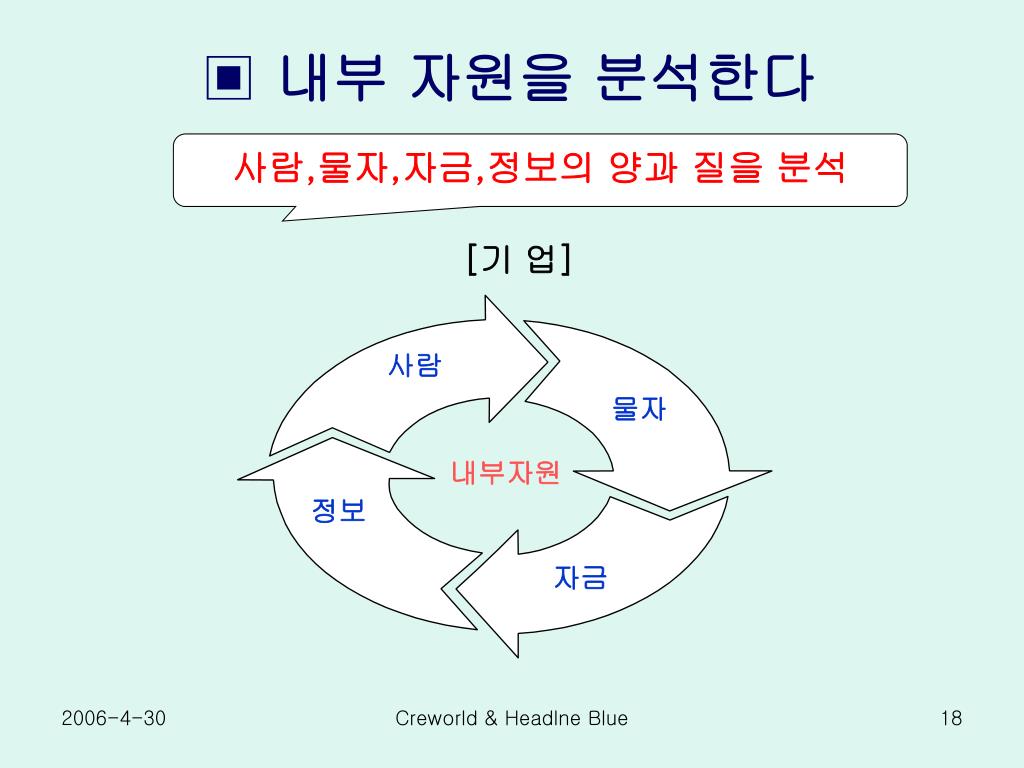 ▣ 내부 자원을 분석한다

사람,물자,자금,정보의 양과 질을 분석

[기 업]

사람

물자

내부자원

정보

자금

2006-4-30

Creworld & Headlne Blue

18